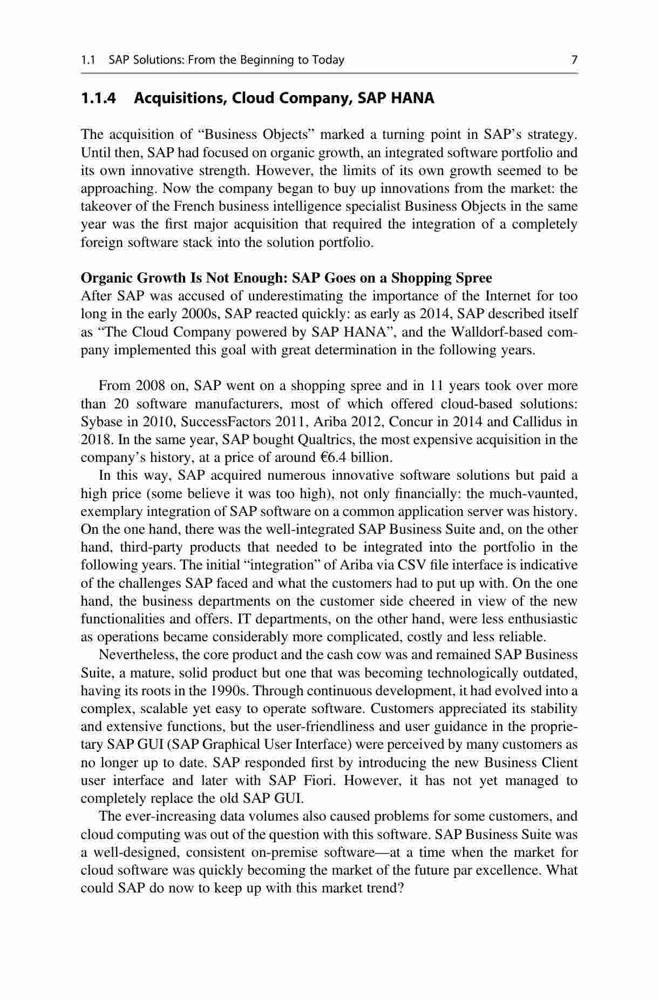 1.1 SAP Solutions: From the Beginning to Today 7

1.1.4 Acquisitions, Cloud Company, SAP HANA

The acquisition of "Business Objects" marked a turning point in SAP's strategy. Until then, SAP had focused on organic growth, an integrated software portfolio and its own innovative strength. However, the limits of its own growth seemed to be approaching. Now the company began to buy up innovations from the market: the takeover of the French business intelligence specialist Business Objects in the same year was the first major acquisition that required the integration of a completely foreign software stack into the solution portfolio.

Organic Growth Is Not Enough: SAP Goes on a Shopping Spree
After SAP was accused of underestimating the importance of the Internet for too long in the early 2000s, SAP reacted quickly: as early as 2014, SAP described itself as "The Cloud Company powered by SAP HANA", and the Walldorf-based company implemented this goal with great determination in the following years.

From 2008 on, SAP went on a shopping spree and in 11 years took over more than 20 software manufacturers, most of which offered cloud-based solutions: Sybase in 2010, SuccessFactors 2011, Ariba 2012, Concur in 2014 and Callidus in 2018. In the same year, SAP bought Qualtrics, the most expensive acquisition in the company's history, at a price of around €6.4 billion.

In this way, SAP acquired numerous innovative software solutions but paid a high price (some believe it was too high), not only financially: the much-vaunted, exemplary integration of SAP software on a common application server was history. On the one hand, there was the well-integrated SAP Business Suite and, on the other hand, third-party products that needed to be integrated into the portfolio in the following years. The initial "integration" of Ariba via CSV file interface is indicative of the challenges SAP faced and what the customers had to put up with. On the one hand, the business departments on the customer side cheered in view of the new functionalities and offers. IT departments, on the other hand, were less enthusiastic as operations became considerably more complicated, costly and less reliable.

Nevertheless, the core product and the cash cow was and remained SAP Business Suite, a mature, solid product but one that was becoming technologically outdated, having its roots in the 1990s. Through continuous development, it had evolved into a complex, scalable yet easy to operate software. Customers appreciated its stability and extensive functions, but the user-friendliness and user guidance in the proprietary SAP GUI (SAP Graphical User Interface) were perceived by many customers as no longer up to date. SAP responded first by introducing the new Business Client user interface and later with SAP Fiori. However, it has not yet managed to completely replace the old SAP GUI.

The ever-increasing data volumes also caused problems for some customers, and cloud computing was out of the question with this software. SAP Business Suite was a well-designed, consistent on-premise software—at a time when the market for cloud software was quickly becoming the market of the future par excellence. What could SAP do now to keep up with this market trend?